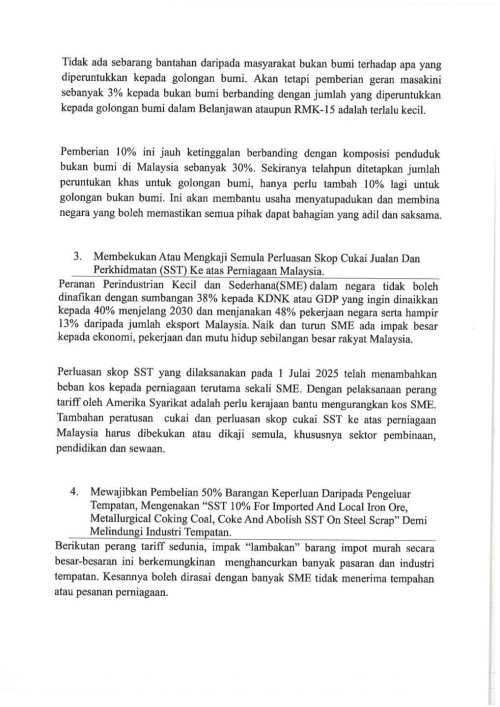 Tidak ada sebarang bantahan daripada masyarakat bukan bumi terhadap apa yang diperuntukkan kepada golongan bumi. Akan tetapi pemberian geran masakini sebanyak 3% kepada bukan bumi berbanding dengan jumlah yang diperuntukkan kepada golongan bumi dalam Belanjawan ataupun RMK-15 adalah terlalu kecil.

Pemberian 10% ini jauh ketinggalan berbanding dengan komposisi penduduk bukan bumi di Malaysia sebanyak 30%. Sekiranya telahpun ditetapkan jumlah peruntukan khas untuk golongan bumi, hanya perlu tambah 10% lagi untuk golongan bukan bumi. Ini akan membantu usaha menyatupadukan dan membina negara yang boleh memastikan semua pihak dapat bahagian yang adil dan saksama.

3. Membekukan Atau Mengkaji Semula Perluasan Skop Cukai Jualan Dan Perkhidmatan (SST) Ke atas Perniagaan Malaysia.

Peranan Perindustrian Kecil dan Sederhana(SME) dalam negara tidak boleh dinafikan dengan sumbangan 38% kepada KDNK atau GDP yang ingin dinaikkan kepada 40% menjelang 2030 dan menjanakan 48% pekerjaan negara serta hampir 13% daripada jumlah eksport Malaysia. Naik dan turun SME ada impak besar kepada ekonomi, pekerjaan dan mutu hidup sebilangan besar rakyat Malaysia.

Perluasan skop SST yang dilaksanakan pada 1 Julai 2025 telah menambahkan beban kos kepada perniagaan terutama sekali SME. Dengan pelaksanaan perang tariff oleh Amerika Syarikat adalah perlu kerajaan bantu mengurangkan kos SME. Tambahan peratusan cukai dan perluasan skop cukai SST ke atas perniagaan Malaysia harus dibekukan atau dikaji semula, khususnya sektor pembinaan, pendidikan dan sewaan.

4. Mewajibkan Pembelian 50% Barangan Keperluan Daripada Pengeluar Tempatan, Mengenakan "SST 10% For Imported And Local Iron Ore, Metallurgical Coking Coal, Coke And Abolish SST On Steel Scrap" Demi Melindungi Industri Tempatan.

Berikutan perang tariff sedunia, impak "lambakan" barang impot murah secara besar-besaran ini berkemungkinan menghancurkan banyak pasaran dan industri tempatan. Kesannya boleh dirasai dengan banyak SME tidak menerima tempahan atau pesanan perniagaan.